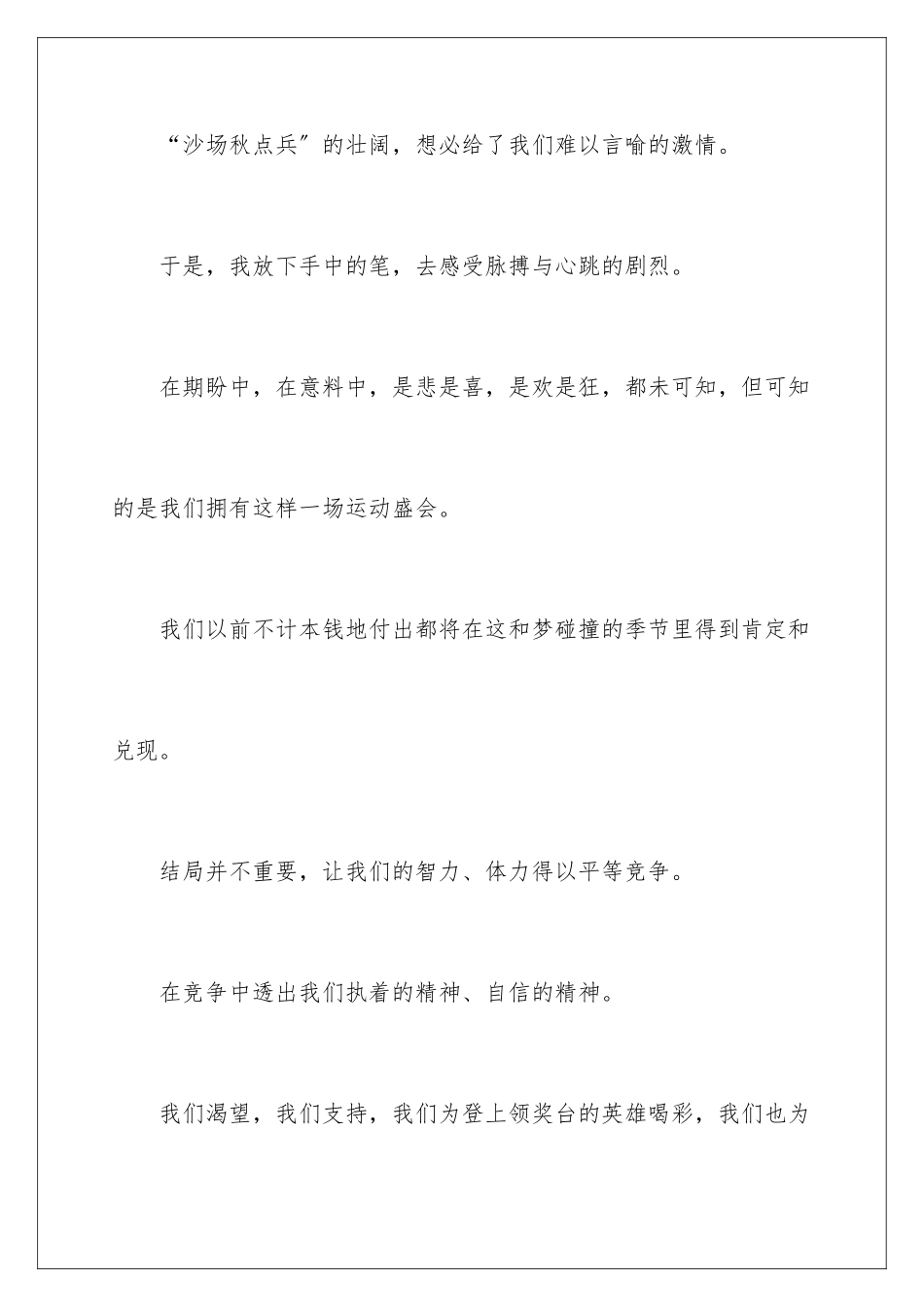 “沙场秋点兵″的壮阔，想必给了我们难以言喻的激情。

于是，我放下手中的笔，去感受脉搏与心跳的剧烈。

在期盼中，在意料中，是悲是喜，是欢是狂，都未可知，但可知的是我们拥有这样一场运动盛会。

我们以前不计本钱地付出都将在这和梦碰撞的季节里得到肯定和兑现。

结局并不重要，让我们的智力、体力得以平等竞争。

在竞争中透出我们执着的精神、自信的精神。

我们渴望，我们支持，我们为登上领奖台的英雄喝彩，我们也为